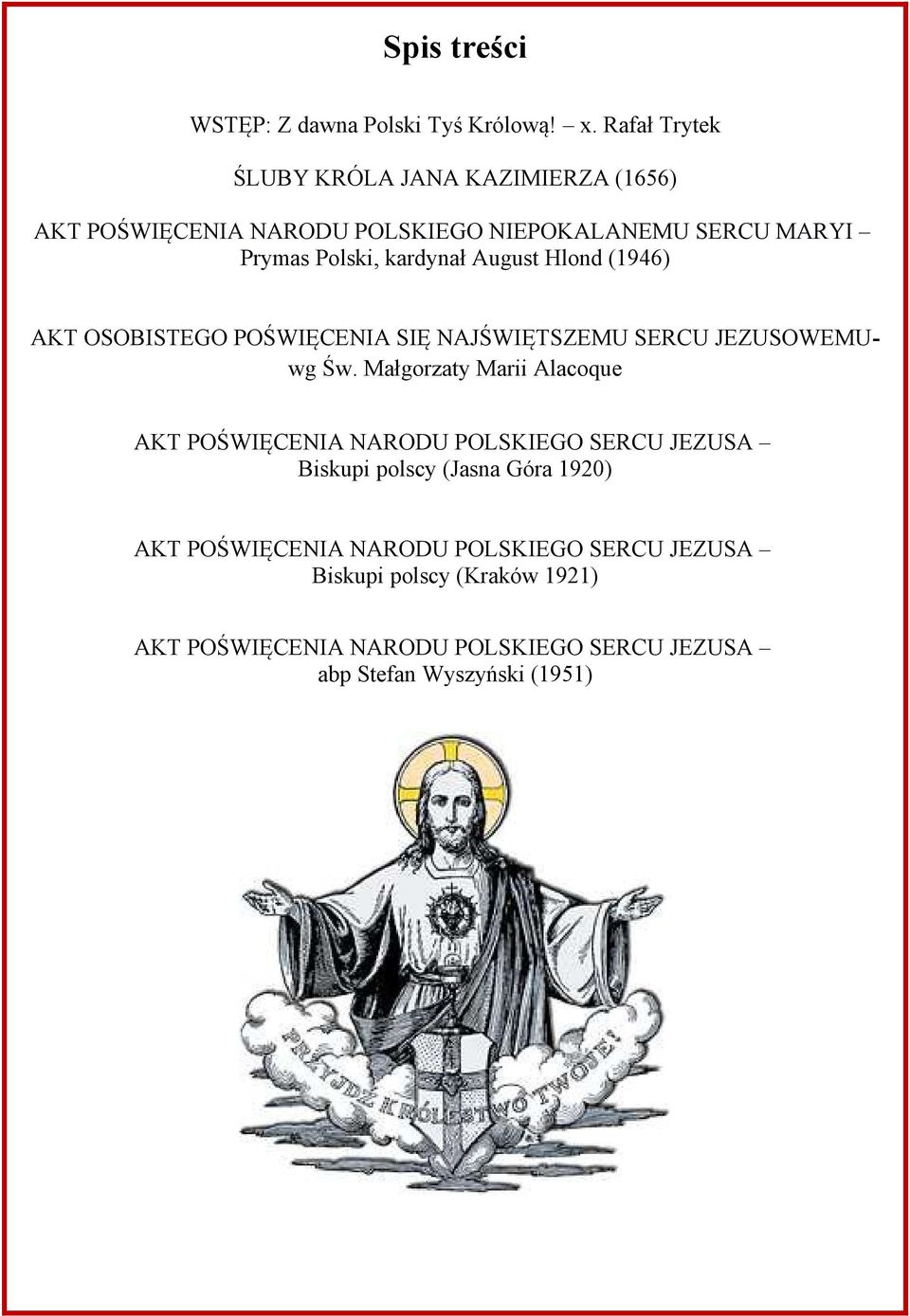 Spis treści

WSTĘP: Z dawna Polski Tyś Królową! – x. Rafał Trytek

ŚLUBY KRÓLA JANA KAZIMIERZA (1656)

AKT POŚWIĘCENIA NARODU POLSKIEGO NIEPOKALANEMU SERCU MARYI – Prymas Polski, kardynał August Hlond (1946)

AKT OSOBISTEGO POŚWIĘCENIA SIĘ NAJŚWIĘTSZEMU SERCU JEZUSOWEMU- wg Św. Małgorzaty Marii Alacoque

AKT POŚWIĘCENIA NARODU POLSKIEGO SERCU JEZUSA – Biskupi polscy (Jasna Góra 1920)

AKT POŚWIĘCENIA NARODU POLSKIEGO SERCU JEZUSA – Biskupi polscy (Kraków 1921)

AKT POŚWIĘCENIA NARODU POLSKIEGO SERCU JEZUSA – abp Stefan Wyszyński (1951)

PRZYJDŹ KRÓLESTWO TWOJE!